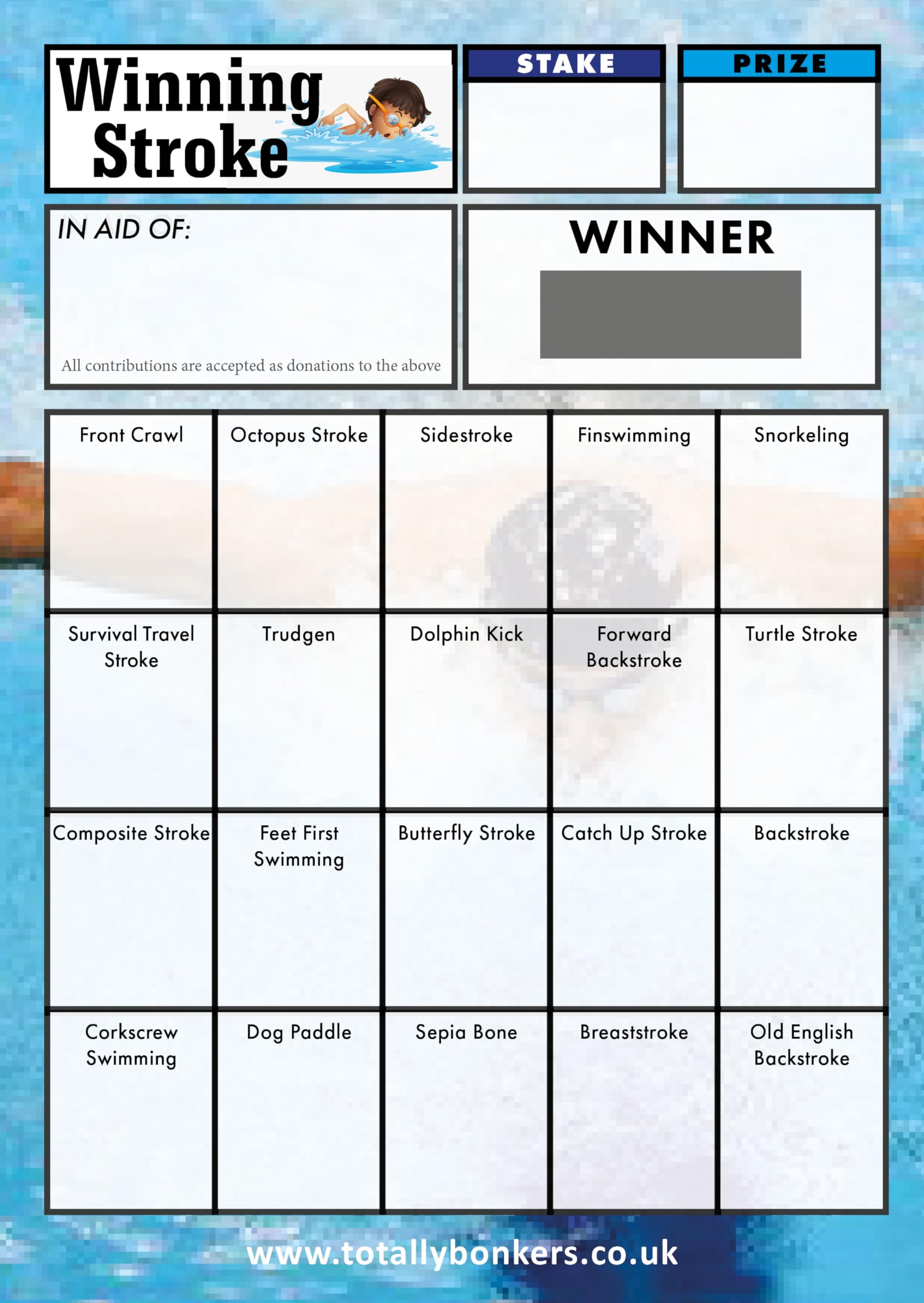 Winning Stroke

STAKE

PRIZE

IN AID OF:

All contributions are accepted as donations to the above

WINNER

| Front Crawl | Octopus Stroke | Sidestroke | Finswimming | Snorkeling |
|---|---|---|---|---|
| Survival Travel Stroke | Trudgen | Dolphin Kick | Forward Backstroke | Turtle Stroke |
| Composite Stroke | Feet First Swimming | Butterfly Stroke | Catch Up Stroke | Backstroke |
| Corkscrew Swimming | Dog Paddle | Sepia Bone | Breaststroke | Old English Backstroke |

www.totallybonkers.co.uk